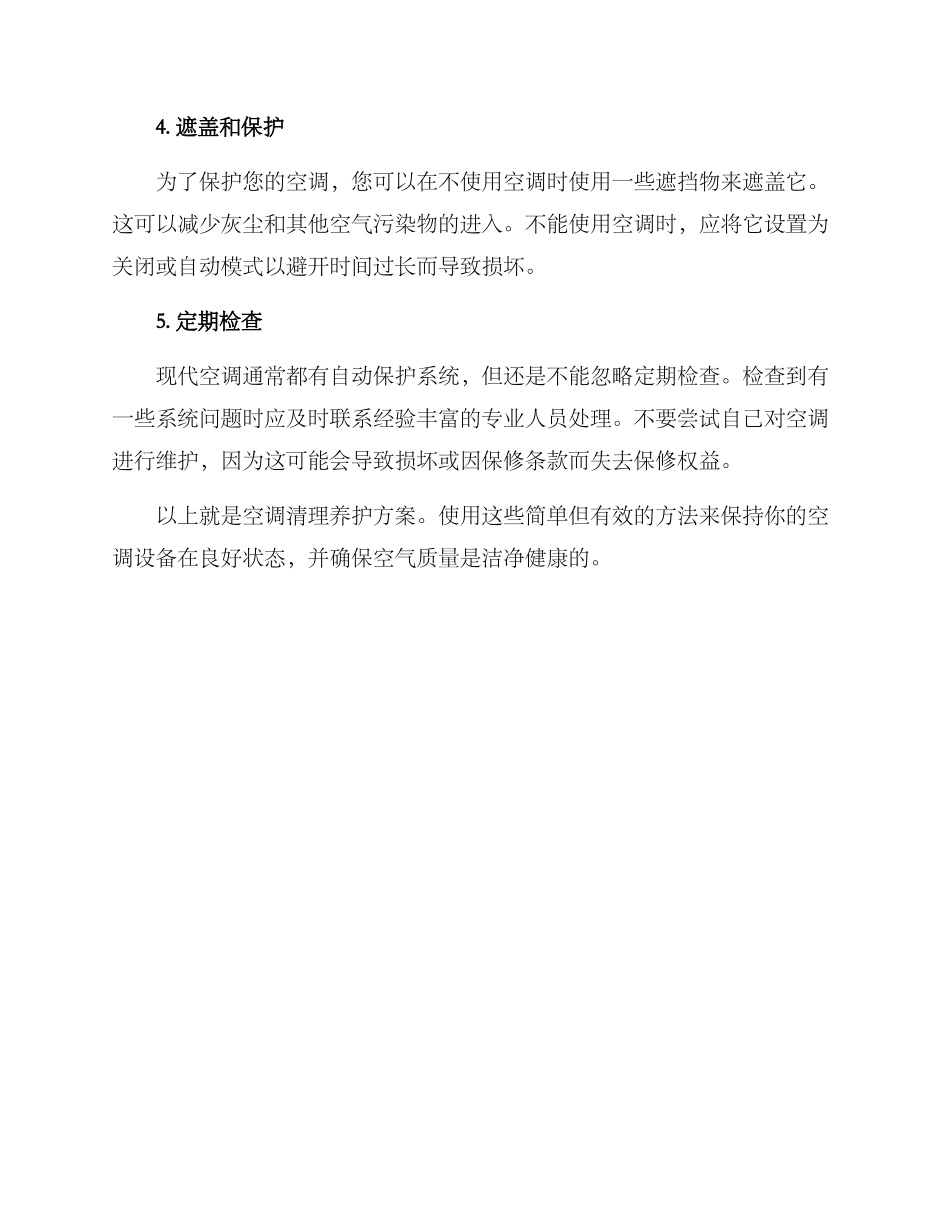 4. 遮盖和保护

为了保护您的空调，您可以在不使用空调时使用一些遮挡物来遮盖它。这可以减少灰尘和其他空气污染物的进入。不能使用空调时，应将它设置为关闭或自动模式以避开时间过长而导致损坏。

5. 定期检查

现代空调通常都有自动保护系统，但还是不能忽略定期检查。检查到有一些系统问题时应及时联系经验丰富的专业人员处理。不要尝试自己对空调进行维护，因为这可能会导致损坏或因保修条款而失去保修权益。

以上就是空调清理养护方案。使用这些简单但有效的方法来保持你的空调设备在良好状态，并确保空气质量是洁净健康的。